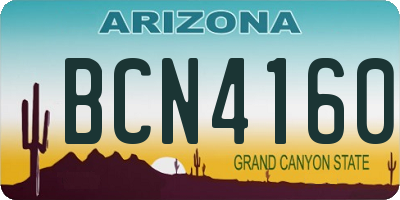 ARIZONA

BCN4160

GRAND CANYON STATE